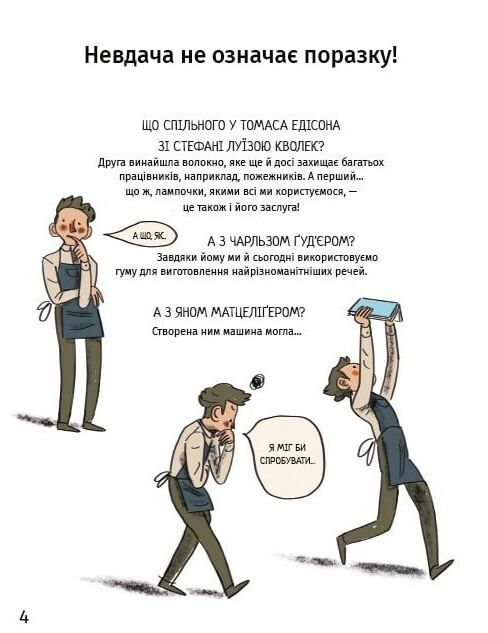 Невдача не означає поразку!

ЩО СПІЛЬНОГО У ТОМАСА ЕДІСОНА ЗІ СТЕФАНІ ЛУЇЗОЮ КВОЛЕК?
Друга винайшла волокно, яке ще й досі захищає багатьох працівників, наприклад, пожежників. А перший... що ж, лампочки, якими всі ми користуємося, — це також і його заслуга!

А ЩО, ЯК...

А З ЧАРЛЬЗОМ ҐУД'ЄРОМ?
Завдяки йому ми й сьогодні використовуємо гуму для виготовлення найрізноманітніших речей.

А З ЯНОМ МАТЦЕЛІҐЕРОМ?
Створена ним машина могла...

Я МІГ БИ СПРОБУВАТИ...

4